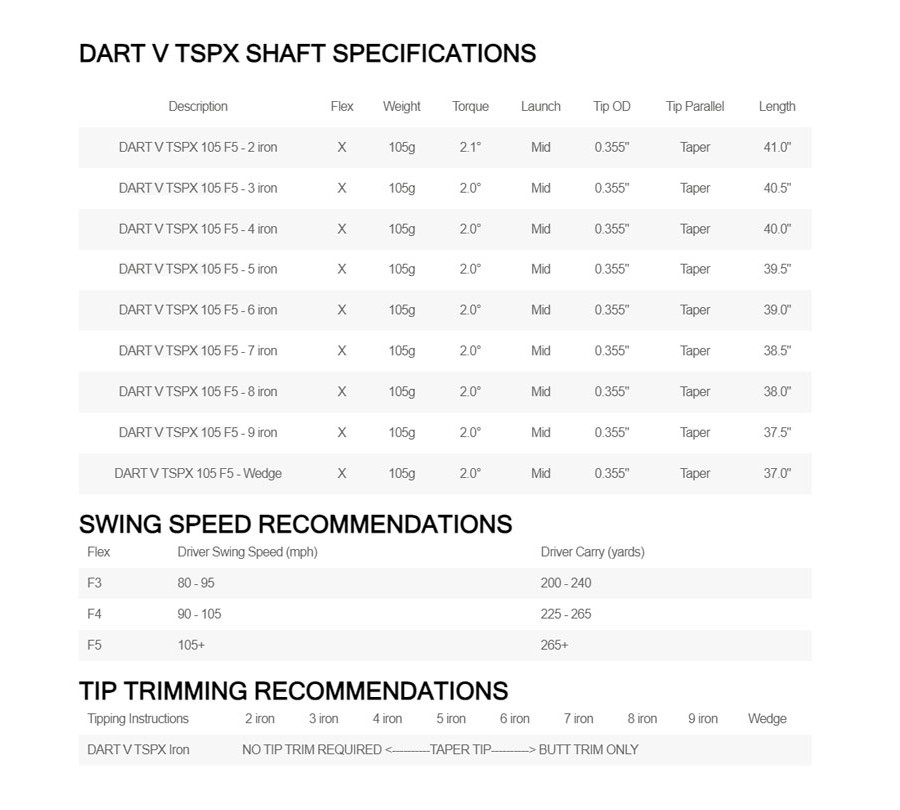 DART V TSPX SHAFT SPECIFICATIONS

| Description | Flex | Weight | Torque | Launch | Tip OD | Tip Parallel | Length |
|---|---|---|---|---|---|---|---|
| DART V TSPX 105 F5 - 2 iron | X | 105g | 2.1° | Mid | 0.355" | Taper | 41.0" |
| DART V TSPX 105 F5 - 3 iron | X | 105g | 2.0° | Mid | 0.355" | Taper | 40.5" |
| DART V TSPX 105 F5 - 4 iron | X | 105g | 2.0° | Mid | 0.355" | Taper | 40.0" |
| DART V TSPX 105 F5 - 5 iron | X | 105g | 2.0° | Mid | 0.355" | Taper | 39.5" |
| DART V TSPX 105 F5 - 6 iron | X | 105g | 2.0° | Mid | 0.355" | Taper | 39.0" |
| DART V TSPX 105 F5 - 7 iron | X | 105g | 2.0° | Mid | 0.355" | Taper | 38.5" |
| DART V TSPX 105 F5 - 8 iron | X | 105g | 2.0° | Mid | 0.355" | Taper | 38.0" |
| DART V TSPX 105 F5 - 9 iron | X | 105g | 2.0° | Mid | 0.355" | Taper | 37.5" |
| DART V TSPX 105 F5 - Wedge | X | 105g | 2.0° | Mid | 0.355" | Taper | 37.0" |

SWING SPEED RECOMMENDATIONS

| Flex | Driver Swing Speed (mph) | Driver Carry (yards) |
|---|---|---|
| F3 | 80 - 95 | 200 - 240 |
| F4 | 90 - 105 | 225 - 265 |
| F5 | 105+ | 265+ |

TIP TRIMMING RECOMMENDATIONS

| Tipping Instructions | 2 iron | 3 iron | 4 iron | 5 iron | 6 iron | 7 iron | 8 iron | 9 iron | Wedge |
|---|---|---|---|---|---|---|---|---|---|
| DART V TSPX Iron | NO TIP TRIM REQUIRED <----------TAPER TIP----------> BUTT TRIM ONLY | | | | | | | | |